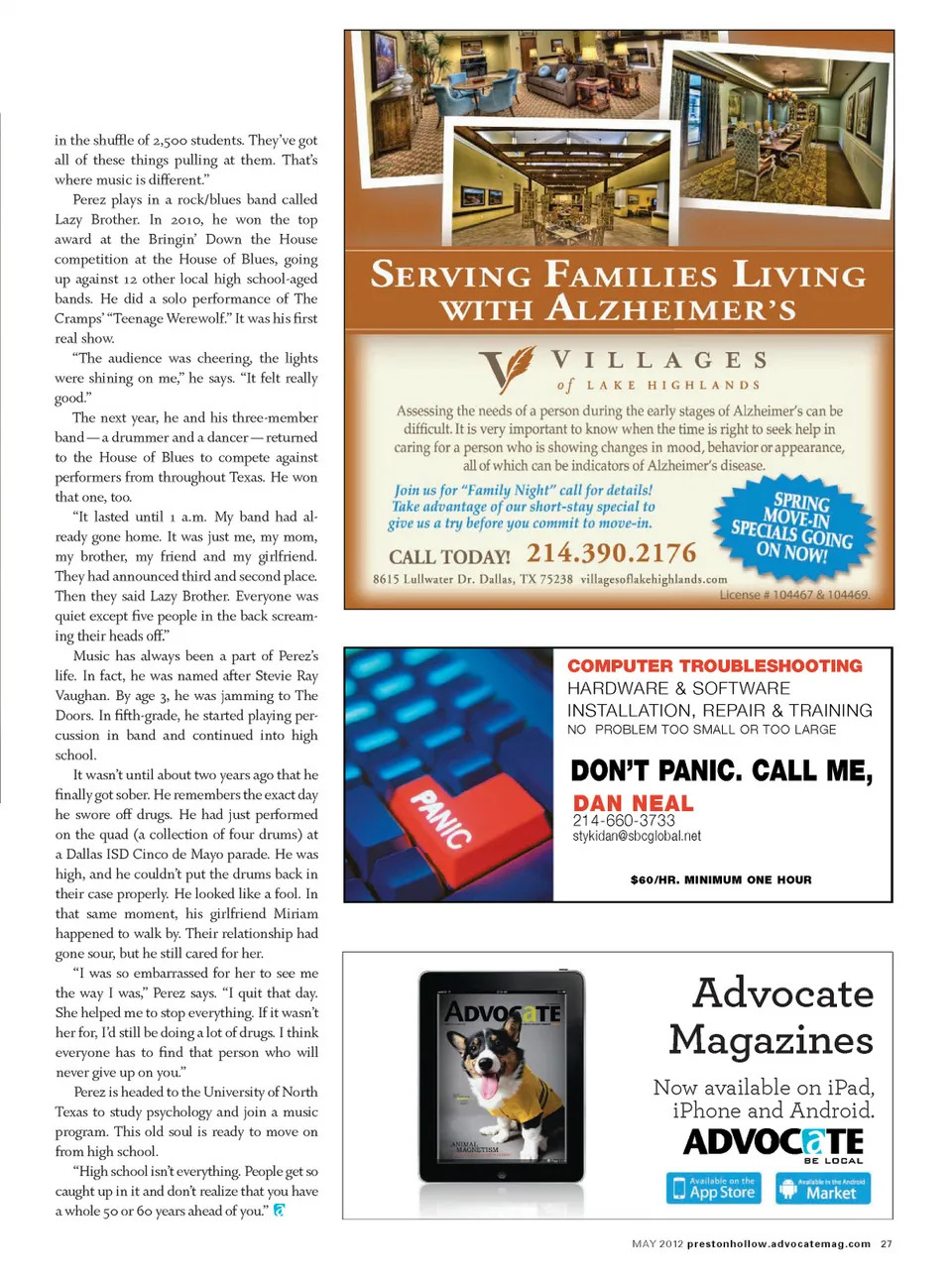 in the shuffle of 2,500 students. They've got all of these things pulling at them. That's where music is different."

Perez plays in a rock/blues band called Lazy Brother. In 2010, he won the top award at the Bringin' Down the House competition at the House of Blues, going up against 12 other local high school-aged bands. He did a solo performance of The Cramps' "Teenage Werewolf." It was his first real show.

"The audience was cheering, the lights were shining on me," he says. "It felt really good."

The next year, he and his three-member band — a drummer and a dancer — returned to the House of Blues to compete against performers from throughout Texas. He won that one, too.

"It lasted until 1 a.m. My band had already gone home. It was just me, my mom, my brother, my friend and my girlfriend. They had announced third and second place. Then they said Lazy Brother. Everyone was quiet except five people in the back screaming their heads off."

Music has always been a part of Perez's life. In fact, he was named after Stevie Ray Vaughan. By age 3, he was jamming to The Doors. In fifth-grade, he started playing percussion in band and continued into high school.

It wasn't until about two years ago that he finally got sober. He remembers the exact day he swore off drugs. He had just performed on the quad (a collection of four drums) at a Dallas ISD Cinco de Mayo parade. He was high, and he couldn't put the drums back in their case properly. He looked like a fool. In that same moment, his girlfriend Miriam happened to walk by. Their relationship had gone sour, but he still cared for her.

"I was so embarrassed for her to see me the way I was," Perez says. "I quit that day. She helped me to stop everything. If it wasn't her for, I'd still be doing a lot of drugs. I think everyone has to find that person who will never give up on you."

Perez is headed to the University of North Texas to study psychology and join a music program. This old soul is ready to move on from high school.

"High school isn't everything. People get so caught up in it and don't realize that you have a whole 50 or 60 years ahead of you."

SERVING FAMILIES LIVING WITH ALZHEIMER'S

VILLAGES of LAKE HIGHLANDS

Assessing the needs of a person during the early stages of Alzheimer's can be difficult. It is very important to know when the time is right to seek help in caring for a person who is showing changes in mood, behavior or appearance, all of which can be indicators of Alzheimer's disease.

Join us for "Family Night" call for details! Take advantage of our short-stay special to give us a try before you commit to move-in.

SPRING MOVE-IN SPECIALS GOING ON NOW!

CALL TODAY! 214.390.2176

8615 Lullwater Dr. Dallas, TX 75238 villagesoflakehighlands.com

License # 104467 & 104469.

PANIC

COMPUTER TROUBLESHOOTING
HARDWARE & SOFTWARE
INSTALLATION, REPAIR & TRAINING
NO PROBLEM TOO SMALL OR TOO LARGE

DON'T PANIC. CALL ME,
DAN NEAL
214-660-3733
stykidan@sbcglobal.net

$60/HR. MINIMUM ONE HOUR

ADVOCATE
ANIMAL MAGNETISM

Advocate Magazines

Now available on iPad, iPhone and Android.

ADVOCATE
BE LOCAL

Available on the App Store
Available in the Android Market

MAY 2012 prestonhollow.advocatemag.com 27